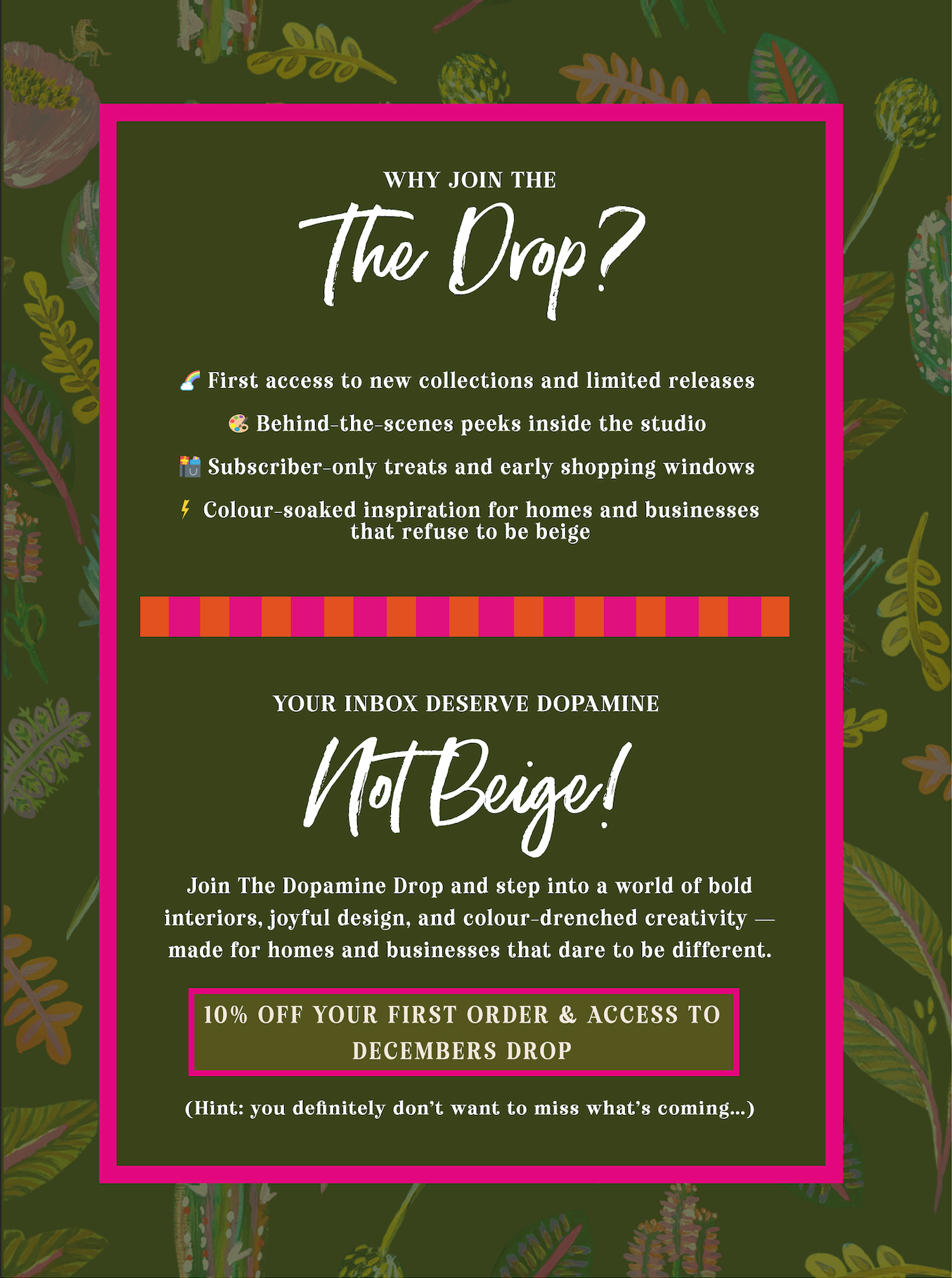 WHY JOIN THE

The Drop?

🌈 First access to new collections and limited releases

🎨 Behind-the-scenes peeks inside the studio

🛍️ Subscriber-only treats and early shopping windows

⚡ Colour-soaked inspiration for homes and businesses that refuse to be beige

YOUR INBOX DESERVE DOPAMINE

Not Beige!

Join The Dopamine Drop and step into a world of bold interiors, joyful design, and colour-drenched creativity — made for homes and businesses that dare to be different.

10% OFF YOUR FIRST ORDER & ACCESS TO DECEMBERS DROP

(Hint: you definitely don't want to miss what's coming...)